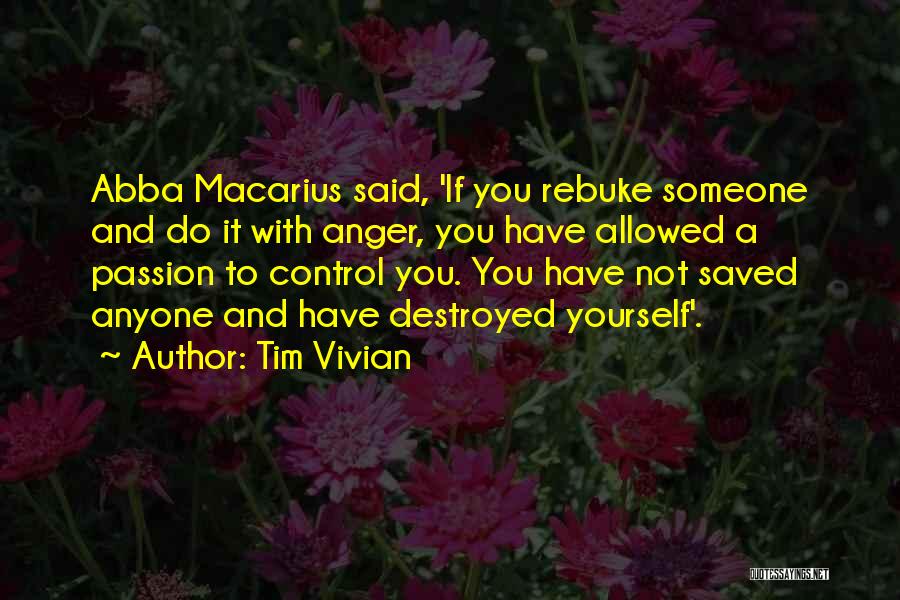 Abba Macarius said, 'If you rebuke someone and do it with anger, you have allowed a passion to control you. You have not saved anyone and have destroyed yourself'.

~ Author: Tim Vivian

QUOTESSAYINGS.NET